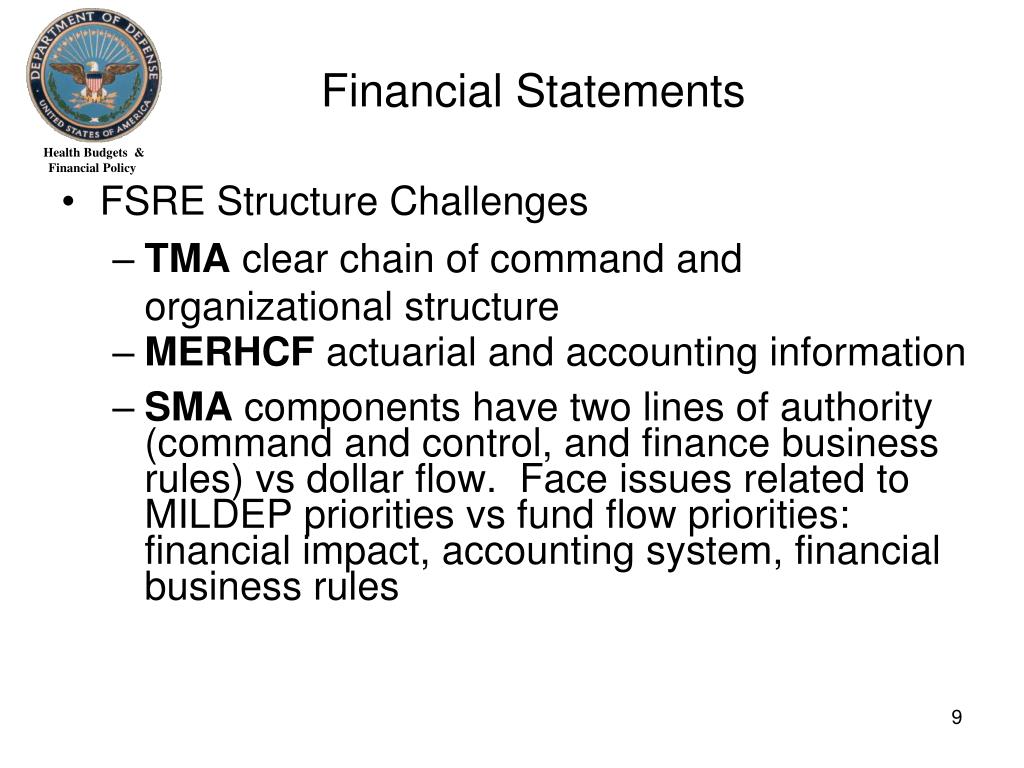 DEPARTMENT OF DEFENSE
UNITED STATES OF AMERICA

Health Budgets &
Financial Policy

Financial Statements

• FSRE Structure Challenges
– TMA clear chain of command and organizational structure
– MERHCF actuarial and accounting information
– SMA components have two lines of authority (command and control, and finance business rules) vs dollar flow. Face issues related to MILDEP priorities vs fund flow priorities: financial impact, accounting system, financial business rules

9